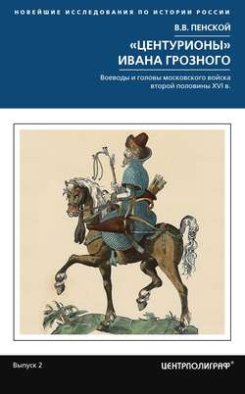 НОВЕЙШИЕ ИССЛЕДОВАНИЯ ПО ИСТОРИИ РОССИИ

В.В. ПЕНСКОЙ

«ЦЕНТУРИОНЫ» ИВАНА ГРОЗНОГО

Воеводы и головы московского войска второй половины XVI в.

Выпуск 2

ЦЕНТРПОЛИГРАФ®